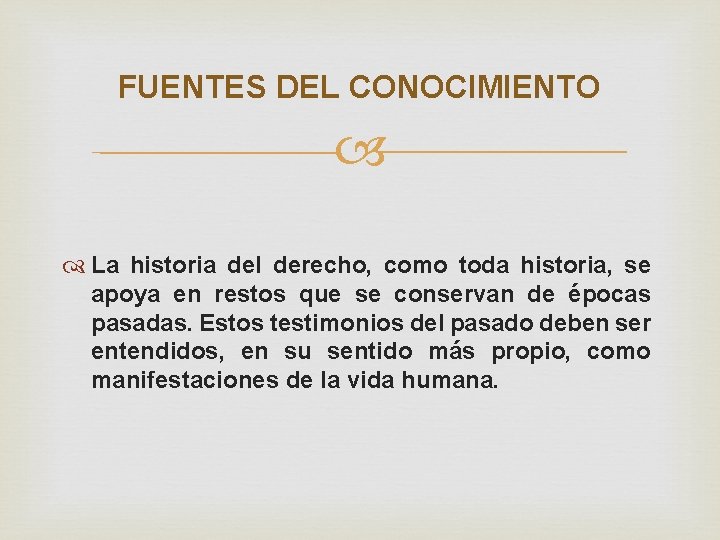 FUENTES DEL CONOCIMIENTO

La historia del derecho, como toda historia, se apoya en restos que se conservan de épocas pasadas. Estos testimonios del pasado deben ser entendidos, en su sentido más propio, como manifestaciones de la vida humana.